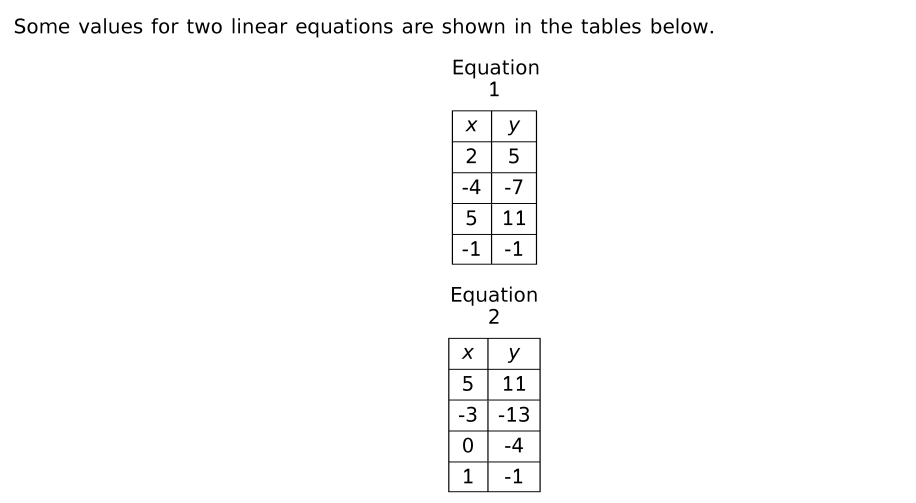 Some values for two linear equations are shown in the tables below.

Equation 1

| x | y |
|---|---|
| 2 | 5 |
| -4 | -7 |
| 5 | 11 |
| -1 | -1 |

Equation 2

| x | y |
|---|---|
| 5 | 11 |
| -3 | -13 |
| 0 | -4 |
| 1 | -1 |